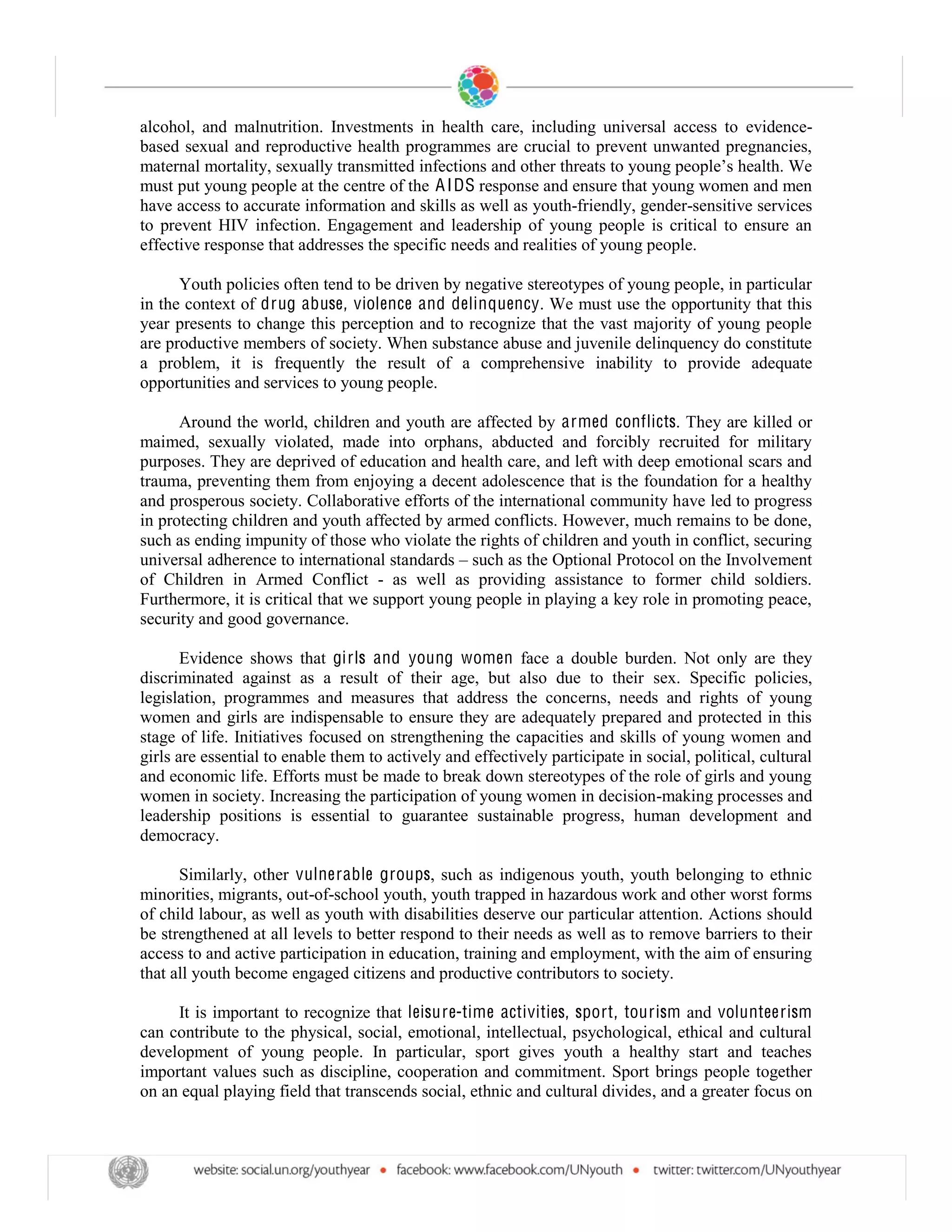 alcohol, and malnutrition. Investments in health care, including universal access to evidence-based sexual and reproductive health programmes are crucial to prevent unwanted pregnancies, maternal mortality, sexually transmitted infections and other threats to young people's health. We must put young people at the centre of the AIDS response and ensure that young women and men have access to accurate information and skills as well as youth-friendly, gender-sensitive services to prevent HIV infection. Engagement and leadership of young people is critical to ensure an effective response that addresses the specific needs and realities of young people.

Youth policies often tend to be driven by negative stereotypes of young people, in particular in the context of drug abuse, violence and delinquency. We must use the opportunity that this year presents to change this perception and to recognize that the vast majority of young people are productive members of society. When substance abuse and juvenile delinquency do constitute a problem, it is frequently the result of a comprehensive inability to provide adequate opportunities and services to young people.

Around the world, children and youth are affected by armed conflicts. They are killed or maimed, sexually violated, made into orphans, abducted and forcibly recruited for military purposes. They are deprived of education and health care, and left with deep emotional scars and trauma, preventing them from enjoying a decent adolescence that is the foundation for a healthy and prosperous society. Collaborative efforts of the international community have led to progress in protecting children and youth affected by armed conflicts. However, much remains to be done, such as ending impunity of those who violate the rights of children and youth in conflict, securing universal adherence to international standards – such as the Optional Protocol on the Involvement of Children in Armed Conflict - as well as providing assistance to former child soldiers. Furthermore, it is critical that we support young people in playing a key role in promoting peace, security and good governance.

Evidence shows that girls and young women face a double burden. Not only are they discriminated against as a result of their age, but also due to their sex. Specific policies, legislation, programmes and measures that address the concerns, needs and rights of young women and girls are indispensable to ensure they are adequately prepared and protected in this stage of life. Initiatives focused on strengthening the capacities and skills of young women and girls are essential to enable them to actively and effectively participate in social, political, cultural and economic life. Efforts must be made to break down stereotypes of the role of girls and young women in society. Increasing the participation of young women in decision-making processes and leadership positions is essential to guarantee sustainable progress, human development and democracy.

Similarly, other vulnerable groups, such as indigenous youth, youth belonging to ethnic minorities, migrants, out-of-school youth, youth trapped in hazardous work and other worst forms of child labour, as well as youth with disabilities deserve our particular attention. Actions should be strengthened at all levels to better respond to their needs as well as to remove barriers to their access to and active participation in education, training and employment, with the aim of ensuring that all youth become engaged citizens and productive contributors to society.

It is important to recognize that leisure-time activities, sport, tourism and volunteerism can contribute to the physical, social, emotional, intellectual, psychological, ethical and cultural development of young people. In particular, sport gives youth a healthy start and teaches important values such as discipline, cooperation and commitment. Sport brings people together on an equal playing field that transcends social, ethnic and cultural divides, and a greater focus on

website: social.un.org/youthyear • facebook: www.facebook.com/UNyouth • twitter: twitter.com/UNyouthyear